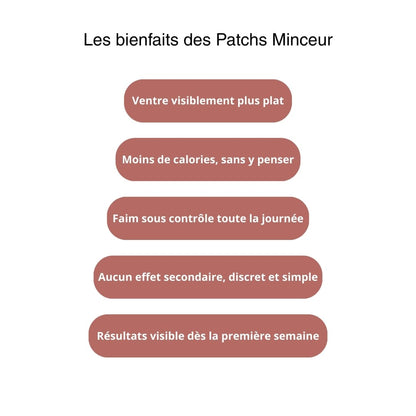 Les bienfaits des Patchs Minceur

Ventre visiblement plus plat

Moins de calories, sans y penser

Faim sous contrôle toute la journée

Aucun effet secondaire, discret et simple

Résultats visible dès la première semaine